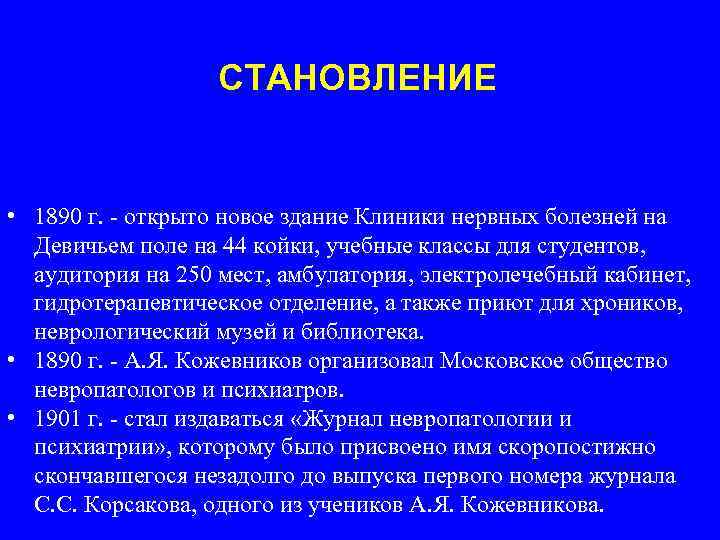 СТАНОВЛЕНИЕ

• 1890 г. - открыто новое здание Клиники нервных болезней на Девичьем поле на 44 койки, учебные классы для студентов, аудитория на 250 мест, амбулатория, электролечебный кабинет, гидротерапевтическое отделение, а также приют для хроников, неврологический музей и библиотека.
• 1890 г. - А.Я. Кожевников организовал Московское общество невропатологов и психиатров.
• 1901 г. - стал издаваться «Журнал невропатологии и психиатрии», которому было присвоено имя скоропостижно скончавшегося незадолго до выпуска первого номера журнала С.С. Корсакова, одного из учеников А.Я. Кожевникова.